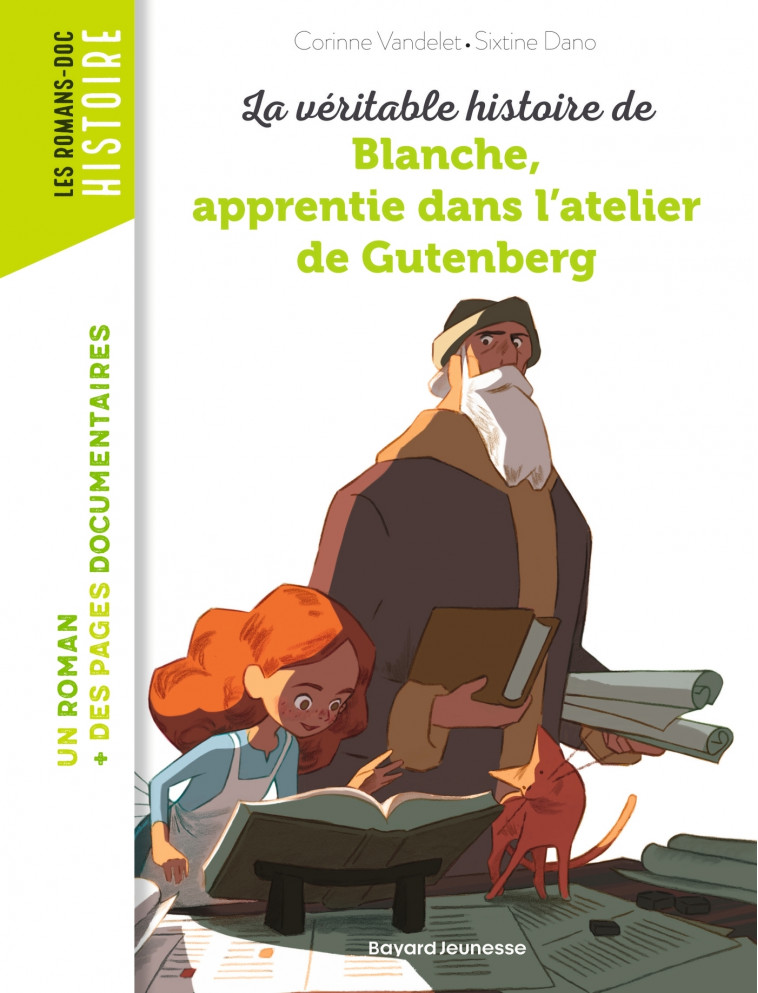 LES ROMANS-DOC
HISTOIRE

UN ROMAN
+ DES PAGES DOCUMENTAIRES

Corinne Vandelet • Sixtine Dano

La véritable histoire de
Blanche, apprentie dans l'atelier de Gutenberg

Bayard Jeunesse